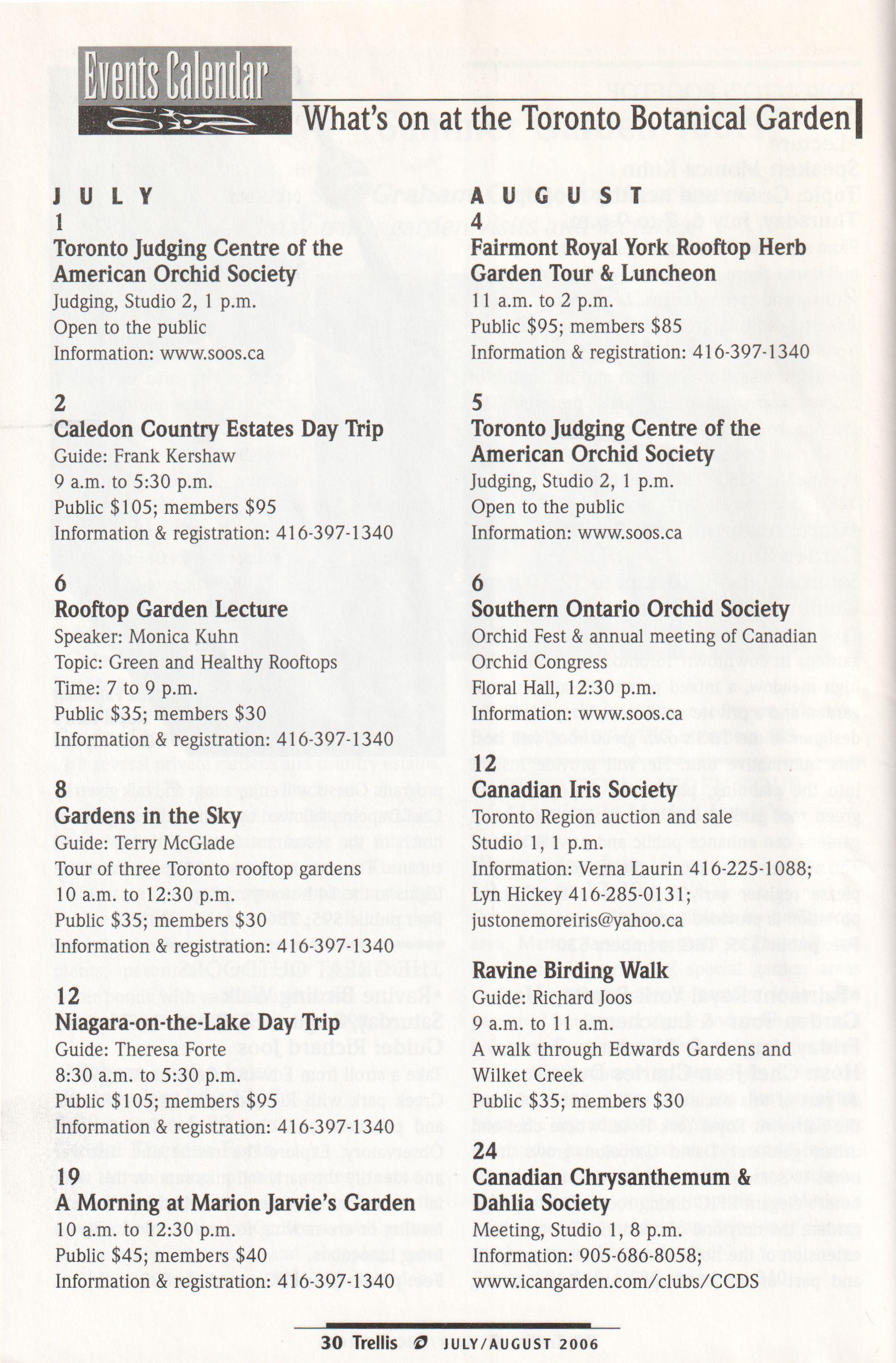 Events Calendar

What's on at the Toronto Botanical Garden

JULY

1
Toronto Judging Centre of the American Orchid Society
Judging, Studio 2, 1 p.m.
Open to the public
Information: www.soos.ca

2
Caledon Country Estates Day Trip
Guide: Frank Kershaw
9 a.m. to 5:30 p.m.
Public $105; members $95
Information & registration: 416-397-1340

6
Rooftop Garden Lecture
Speaker: Monica Kuhn
Topic: Green and Healthy Rooftops
Time: 7 to 9 p.m.
Public $35; members $30
Information & registration: 416-397-1340

8
Gardens in the Sky
Guide: Terry McGlade
Tour of three Toronto rooftop gardens
10 a.m. to 12:30 p.m.
Public $35; members $30
Information & registration: 416-397-1340

12
Niagara-on-the-Lake Day Trip
Guide: Theresa Forte
8:30 a.m. to 5:30 p.m.
Public $105; members $95
Information & registration: 416-397-1340

19
A Morning at Marion Jarvie's Garden
10 a.m. to 12:30 p.m.
Public $45; members $40
Information & registration: 416-397-1340

AUGUST

4
Fairmont Royal York Rooftop Herb Garden Tour & Luncheon
11 a.m. to 2 p.m.
Public $95; members $85
Information & registration: 416-397-1340

5
Toronto Judging Centre of the American Orchid Society
Judging, Studio 2, 1 p.m.
Open to the public
Information: www.soos.ca

6
Southern Ontario Orchid Society
Orchid Fest & annual meeting of Canadian Orchid Congress
Floral Hall, 12:30 p.m.
Information: www.soos.ca

12
Canadian Iris Society
Toronto Region auction and sale
Studio 1, 1 p.m.
Information: Verna Laurin 416-225-1088; Lyn Hickey 416-285-0131; justonemoreiris@yahoo.ca

Ravine Birding Walk
Guide: Richard Joos
9 a.m. to 11 a.m.
A walk through Edwards Gardens and Wilket Creek
Public $35; members $30

24
Canadian Chrysanthemum & Dahlia Society
Meeting, Studio 1, 8 p.m.
Information: 905-686-8058; www.icangarden.com/clubs/CCDS

30 Trellis JULY/AUGUST 2006